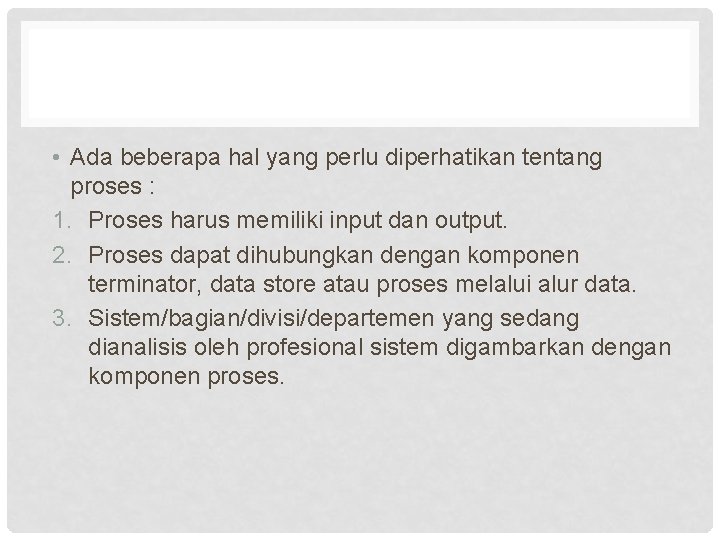 • Ada beberapa hal yang perlu diperhatikan tentang proses :

1. Proses harus memiliki input dan output.
2. Proses dapat dihubungkan dengan komponen terminator, data store atau proses melalui alur data.
3. Sistem/bagian/divisi/departemen yang sedang dianalisis oleh profesional sistem digambarkan dengan komponen proses.